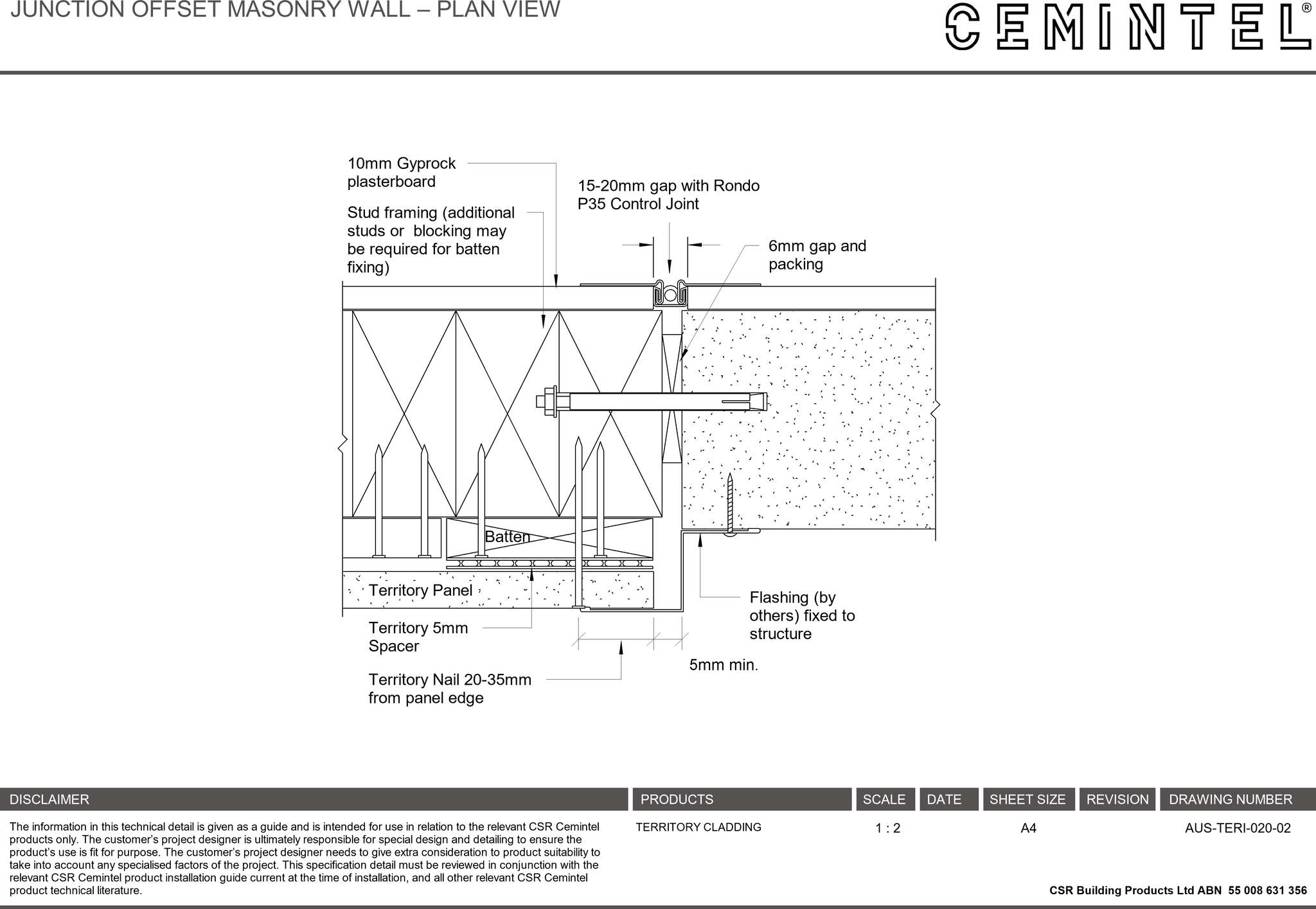 JUNCTION OFFSET MASONRY WALL – PLAN VIEW

CEMINTEL®

10mm Gyprock plasterboard

Stud framing (additional studs or blocking may be required for batten fixing)

15-20mm gap with Rondo P35 Control Joint

6mm gap and packing

Batten

Territory Panel

Territory 5mm Spacer

Territory Nail 20-35mm from panel edge

5mm min.

Flashing (by others) fixed to structure

| DISCLAIMER | PRODUCTS | SCALE | DATE | SHEET SIZE | REVISION | DRAWING NUMBER |
|---|---|---|---|---|---|---|
| The information in this technical detail is given as a guide and is intended for use in relation to the relevant CSR Cemintel products only. The customer's project designer is ultimately responsible for special design and detailing to ensure the product's use is fit for purpose. The customer's project designer needs to give extra consideration to product suitability to take into account any specialised factors of the project. This specification detail must be reviewed in conjunction with the relevant CSR Cemintel product installation guide current at the time of installation, and all other relevant CSR Cemintel product technical literature. | TERRITORY CLADDING | 1 : 2 | | A4 | | AUS-TERI-020-02 |

CSR Building Products Ltd ABN 55 008 631 356